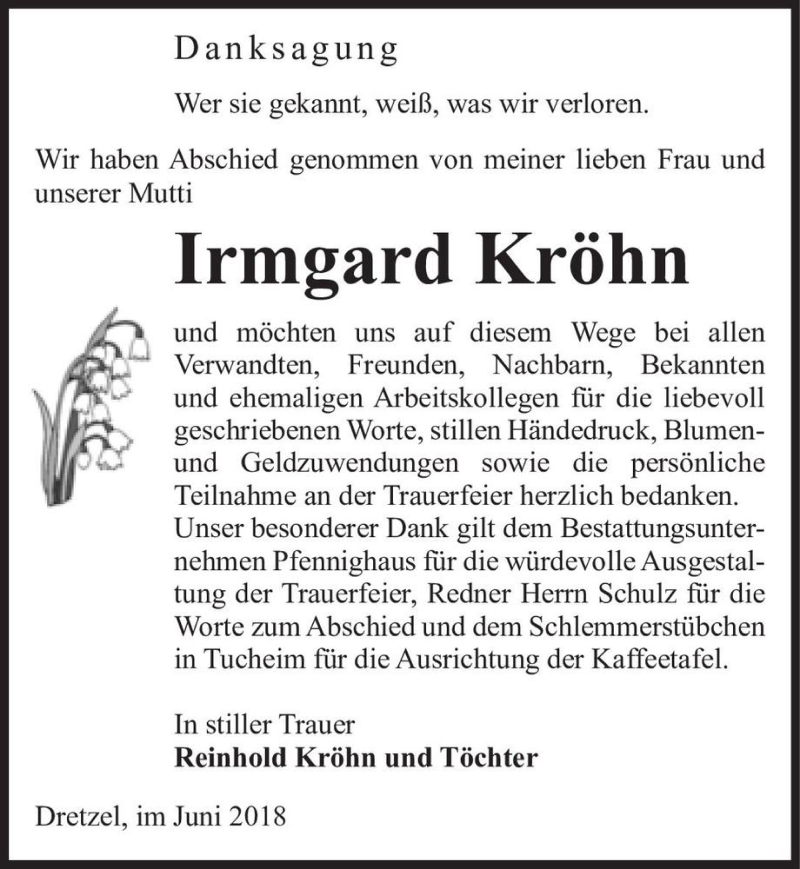 Danksagung

Wer sie gekannt, weiß, was wir verloren.

Wir haben Abschied genommen von meiner lieben Frau und unserer Mutti

Irmgard Kröhn

und möchten uns auf diesem Wege bei allen Verwandten, Freunden, Nachbarn, Bekannten und ehemaligen Arbeitskollegen für die liebevoll geschriebenen Worte, stillen Händedruck, Blumen- und Geldzuwendungen sowie die persönliche Teilnahme an der Trauerfeier herzlich bedanken. Unser besonderer Dank gilt dem Bestattungsunternehmen Pfennighaus für die würdevolle Ausgestaltung der Trauerfeier, Redner Herrn Schulz für die Worte zum Abschied und dem Schlemmerstübchen in Tucheim für die Ausrichtung der Kaffeetafel.

In stiller Trauer
Reinhold Kröhn und Töchter

Dretzel, im Juni 2018